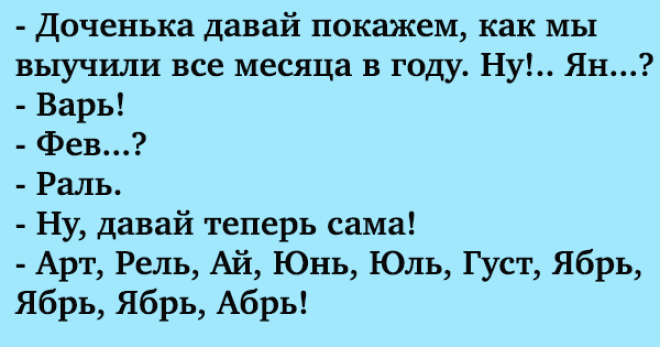 - Доченька давай покажем, как мы выучили все месяца в году. Ну!.. Ян...?
- Варь!
- Фев...?
- Раль.
- Ну, давай теперь сама!
- Арт, Рель, Ай, Юнь, Юль, Густ, Ябрь, Ябрь, Ябрь, Абрь!